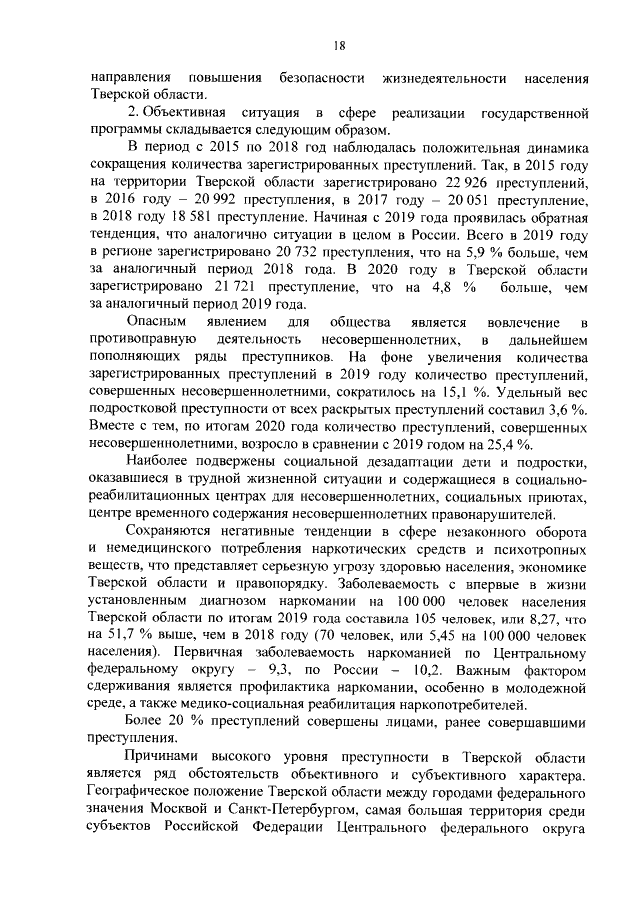 18

направления повышения безопасности жизнедеятельности населения Тверской области.

2. Объективная ситуация в сфере реализации государственной программы складывается следующим образом.

В период с 2015 по 2018 год наблюдалась положительная динамика сокращения количества зарегистрированных преступлений. Так, в 2015 году на территории Тверской области зарегистрировано 22 926 преступлений, в 2016 году – 20 992 преступления, в 2017 году – 20 051 преступление, в 2018 году 18 581 преступление. Начиная с 2019 года проявилась обратная тенденция, что аналогично ситуации в целом в России. Всего в 2019 году в регионе зарегистрировано 20 732 преступления, что на 5,9 % больше, чем за аналогичный период 2018 года. В 2020 году в Тверской области зарегистрировано 21 721 преступление, что на 4,8 % больше, чем за аналогичный период 2019 года.

Опасным явлением для общества является вовлечение в противоправную деятельность несовершеннолетних, в дальнейшем пополняющих ряды преступников. На фоне увеличения количества зарегистрированных преступлений в 2019 году количество преступлений, совершенных несовершеннолетними, сократилось на 15,1 %. Удельный вес подростковой преступности от всех раскрытых преступлений составил 3,6 %. Вместе с тем, по итогам 2020 года количество преступлений, совершенных несовершеннолетними, возросло в сравнении с 2019 годом на 25,4 %.

Наиболее подвержены социальной дезадаптации дети и подростки, оказавшиеся в трудной жизненной ситуации и содержащиеся в социально-реабилитационных центрах для несовершеннолетних, социальных приютах, центре временного содержания несовершеннолетних правонарушителей.

Сохраняются негативные тенденции в сфере незаконного оборота и немедицинского потребления наркотических средств и психотропных веществ, что представляет серьезную угрозу здоровью населения, экономике Тверской области и правопорядку. Заболеваемость с впервые в жизни установленным диагнозом наркомании на 100 000 человек населения Тверской области по итогам 2019 года составила 105 человек, или 8,27, что на 51,7 % выше, чем в 2018 году (70 человек, или 5,45 на 100 000 человек населения). Первичная заболеваемость наркоманией по Центральному федеральному округу – 9,3, по России – 10,2. Важным фактором сдерживания является профилактика наркомании, особенно в молодежной среде, а также медико-социальная реабилитация наркопотребителей.

Более 20 % преступлений совершены лицами, ранее совершавшими преступления.

Причинами высокого уровня преступности в Тверской области является ряд обстоятельств объективного и субъективного характера. Географическое положение Тверской области между городами федерального значения Москвой и Санкт-Петербургом, самая большая территория среди субъектов Российской Федерации Центрального федерального округа